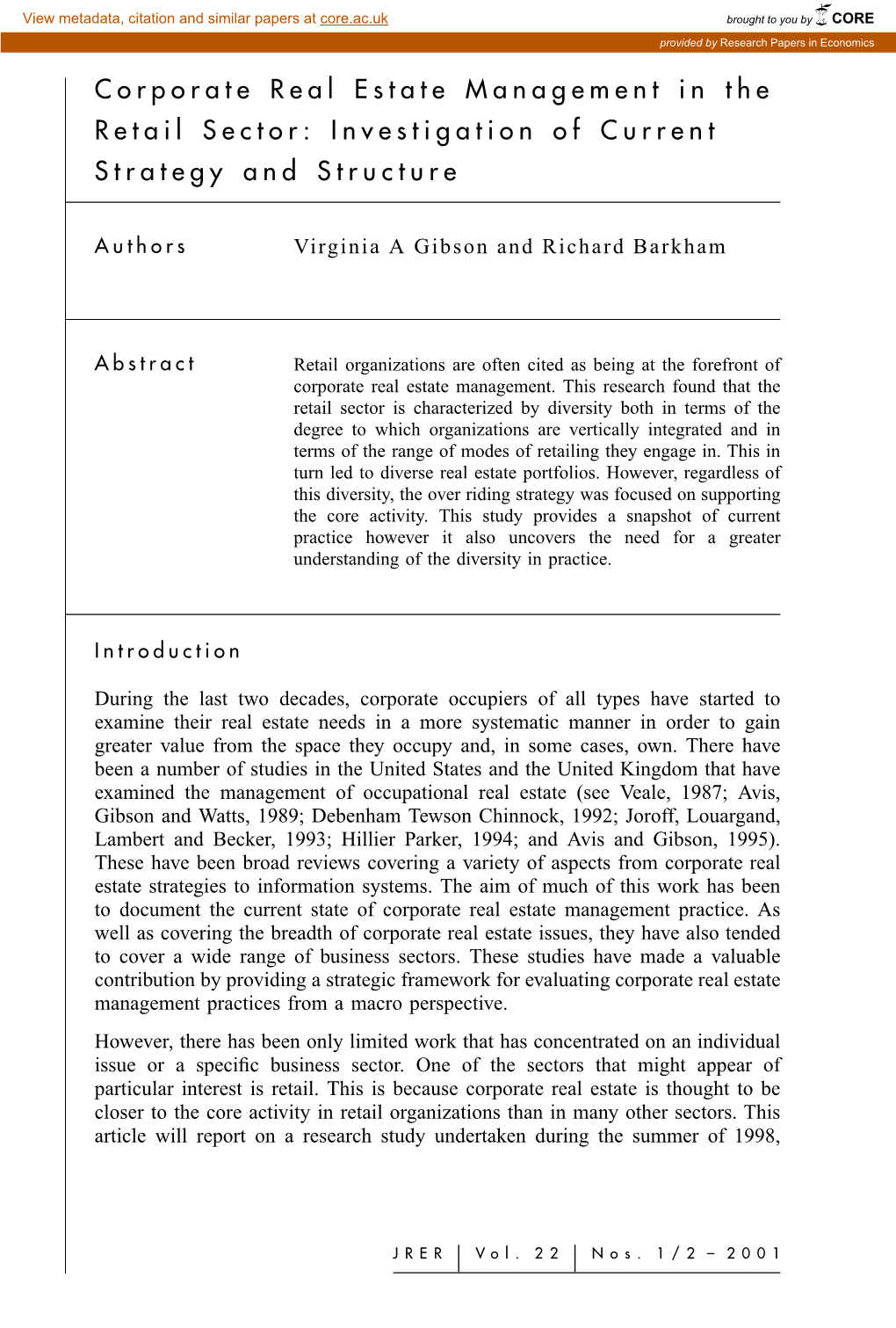 View metadata, citation and similar papers at core.ac.uk

brought to you by CORE

provided by Research Papers in Economics

Corporate Real Estate Management in the Retail Sector: Investigation of Current Strategy and Structure

Authors

Virginia A Gibson and Richard Barkham

Abstract

Retail organizations are often cited as being at the forefront of corporate real estate management. This research found that the retail sector is characterized by diversity both in terms of the degree to which organizations are vertically integrated and in terms of the range of modes of retailing they engage in. This in turn led to diverse real estate portfolios. However, regardless of this diversity, the over riding strategy was focused on supporting the core activity. This study provides a snapshot of current practice however it also uncovers the need for a greater understanding of the diversity in practice.

Introduction

During the last two decades, corporate occupiers of all types have started to examine their real estate needs in a more systematic manner in order to gain greater value from the space they occupy and, in some cases, own. There have been a number of studies in the United States and the United Kingdom that have examined the management of occupational real estate (see Veale, 1987; Avis, Gibson and Watts, 1989; Debenham Tewson Chinnock, 1992; Joroff, Louargand, Lambert and Becker, 1993; Hillier Parker, 1994; and Avis and Gibson, 1995). These have been broad reviews covering a variety of aspects from corporate real estate strategies to information systems. The aim of much of this work has been to document the current state of corporate real estate management practice. As well as covering the breadth of corporate real estate issues, they have also tended to cover a wide range of business sectors. These studies have made a valuable contribution by providing a strategic framework for evaluating corporate real estate management practices from a macro perspective.

However, there has been only limited work that has concentrated on an individual issue or a specific business sector. One of the sectors that might appear of particular interest is retail. This is because corporate real estate is thought to be closer to the core activity in retail organizations than in many other sectors. This article will report on a research study undertaken during the summer of 1998,

JRER | Vol. 22 | Nos. 1/2 – 2001